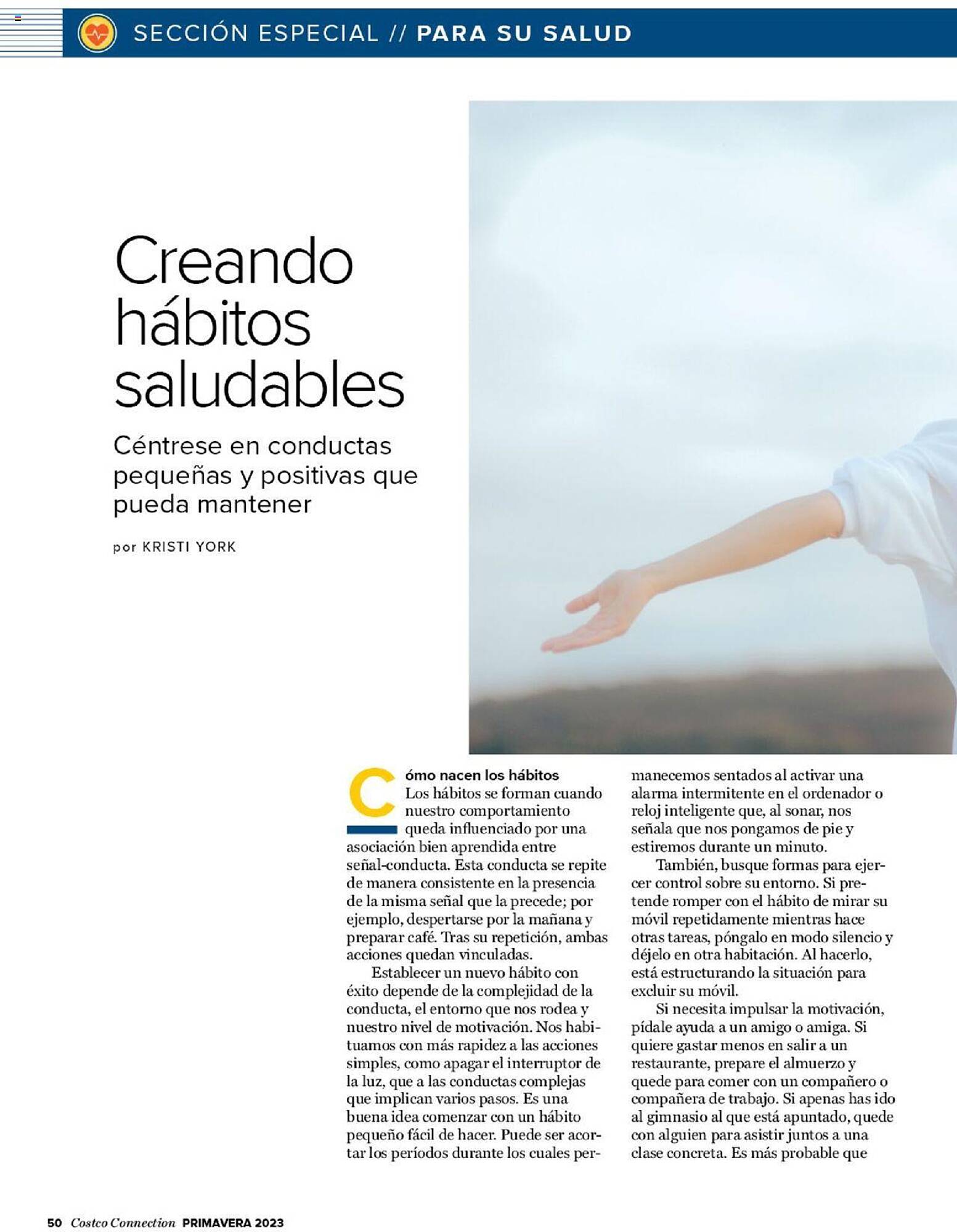 SECCIÓN ESPECIAL // PARA SU SALUD

Creando hábitos saludables

Céntrese en conductas pequeñas y positivas que pueda mantener

por KRISTI YORK

Cómo nacen los hábitos
Los hábitos se forman cuando nuestro comportamiento queda influenciado por una asociación bien aprendida entre señal-conducta. Esta conducta se repite de manera consistente en la presencia de la misma señal que la precede; por ejemplo, despertarse por la mañana y preparar café. Tras su repetición, ambas acciones quedan vinculadas.

Establecer un nuevo hábito con éxito depende de la complejidad de la conducta, el entorno que nos rodea y nuestro nivel de motivación. Nos habituamos con más rapidez a las acciones simples, como apagar el interruptor de la luz, que a las conductas complejas que implican varios pasos. Es una buena idea comenzar con un hábito pequeño fácil de hacer. Puede ser acortar los períodos durante los cuales permanecemos sentados al activar una alarma intermitente en el ordenador o reloj inteligente que, al sonar, nos señala que nos pongamos de pie y estiremos durante un minuto.

También, busque formas para ejercer control sobre su entorno. Si pretende romper con el hábito de mirar su móvil repetidamente mientras hace otras tareas, póngalo en modo silencio y déjelo en otra habitación. Al hacerlo, está estructurando la situación para excluir su móvil.

Si necesita impulsar la motivación, pídale ayuda a un amigo o amiga. Si quiere gastar menos en salir a un restaurante, prepare el almuerzo y quede para comer con un compañero o compañera de trabajo. Si apenas has ido al gimnasio al que está apuntado, quede con alguien para asistir juntos a una clase concreta. Es más probable que

50 Costco Connection PRIMAVERA 2023